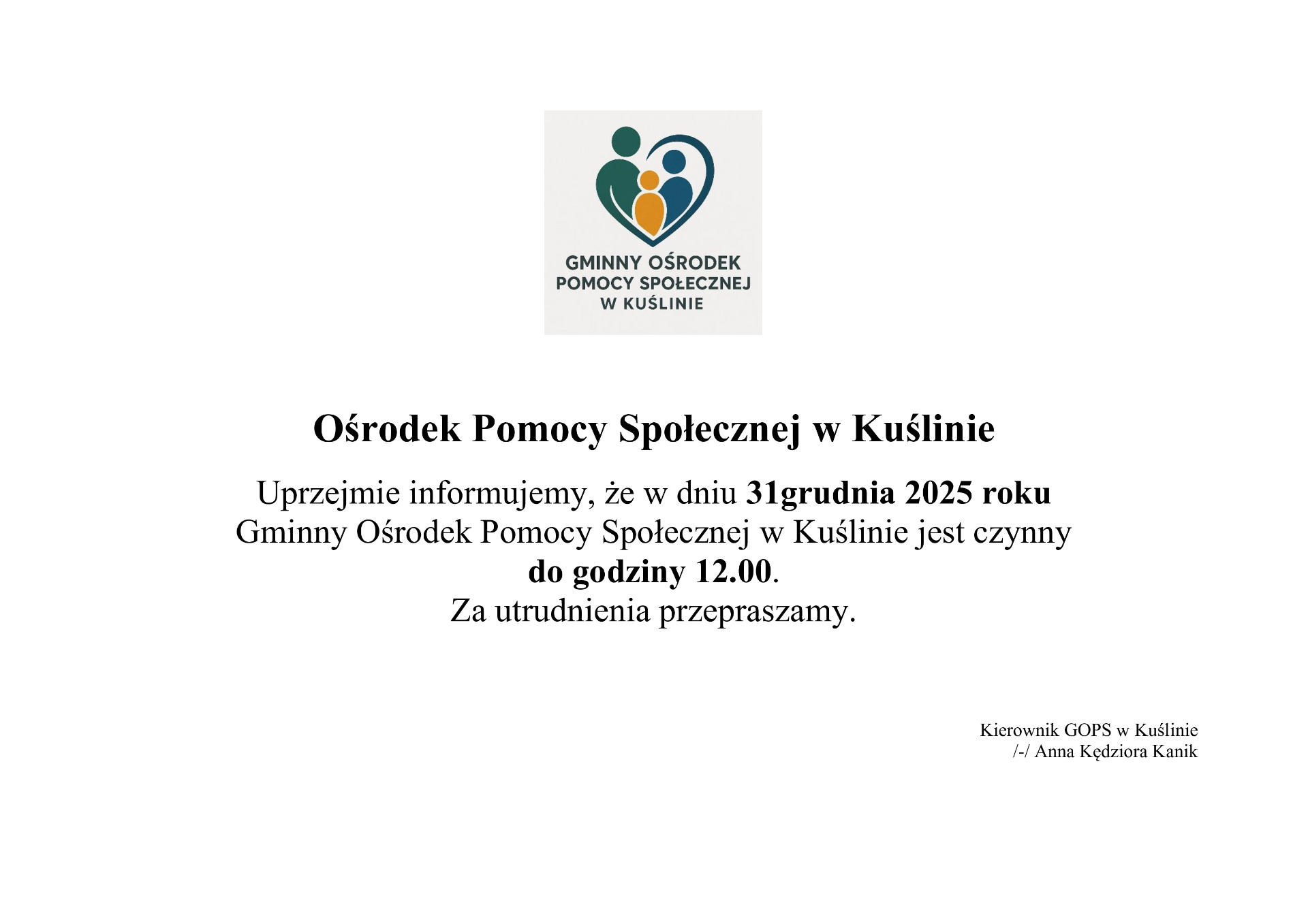 GMINNY OŚRODEK
POMOCY SPOŁECZNEJ
W KUŚLINIE

Ośrodek Pomocy Społecznej w Kuślinie

Uprzejmie informujemy, że w dniu 31grudnia 2025 roku Gminny Ośrodek Pomocy Społecznej w Kuślinie jest czynny do godziny 12.00.
Za utrudnienia przepraszamy.

Kierownik GOPS w Kuślinie
/-/ Anna Kędziora Kanik